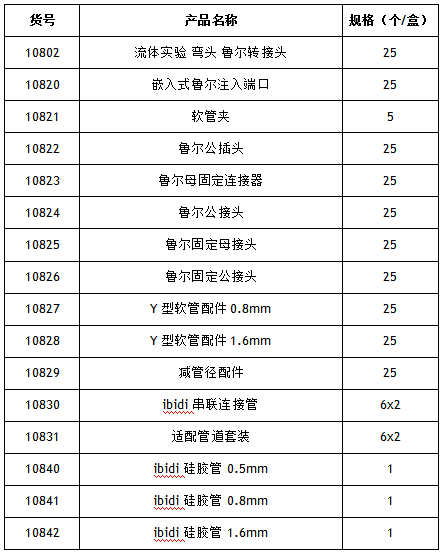 | 货号 | 产品名称 | 规格（个/盒） |
|---|---|---|
| 10802 | 流体实验 弯头 鲁尔转接头 | 25 |
| 10820 | 嵌入式鲁尔注入端口 | 25 |
| 10821 | 软管夹 | 5 |
| 10822 | 鲁尔公插头 | 25 |
| 10823 | 鲁尔母固定连接器 | 25 |
| 10824 | 鲁尔公接头 | 25 |
| 10825 | 鲁尔固定母接头 | 25 |
| 10826 | 鲁尔固定公接头 | 25 |
| 10827 | Y 型软管配件 0.8mm | 25 |
| 10828 | Y 型软管配件 1.6mm | 25 |
| 10829 | 减管径配件 | 25 |
| 10830 | ibidi 串联连接管 | 6x2 |
| 10831 | 适配管道套装 | 6x2 |
| 10840 | ibidi 硅胶管 0.5mm | 1 |
| 10841 | ibidi 硅胶管 0.8mm | 1 |
| 10842 | ibidi 硅胶管 1.6mm | 1 |